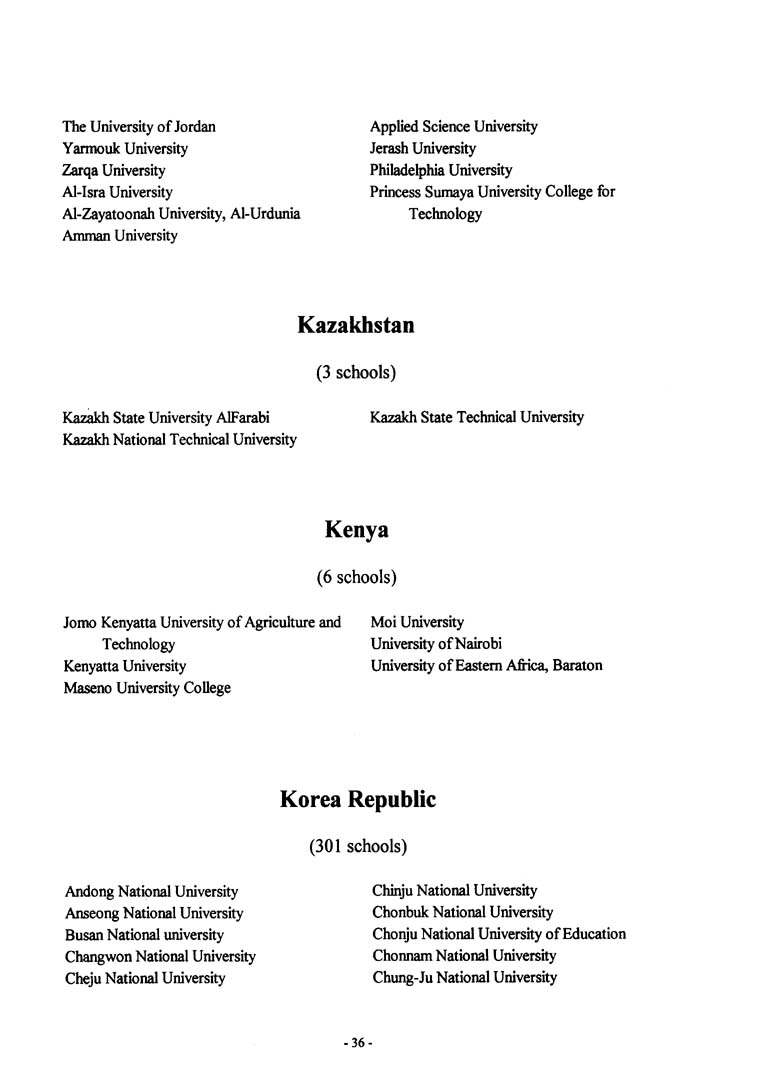 The University of Jordan
Yarmouk University
Zarqa University
Al-Isra University
Al-Zayatoonah University, Al-Urdunia
Amman University

Applied Science University
Jerash University
Philadelphia University
Princess Sumaya University College for Technology

Kazakhstan

(3 schools)

Kazakh State University AlFarabi
Kazakh National Technical University

Kazakh State Technical University

Kenya

(6 schools)

Jomo Kenyatta University of Agriculture and Technology
Kenyatta University
Maseno University College

Moi University
University of Nairobi
University of Eastern Africa, Baraton

Korea Republic

(301 schools)

Andong National University
Anseong National University
Busan National university
Changwon National University
Cheju National University

Chinju National University
Chonbuk National University
Chonju National University of Education
Chonnam National University
Chung-Ju National University

- 36 -